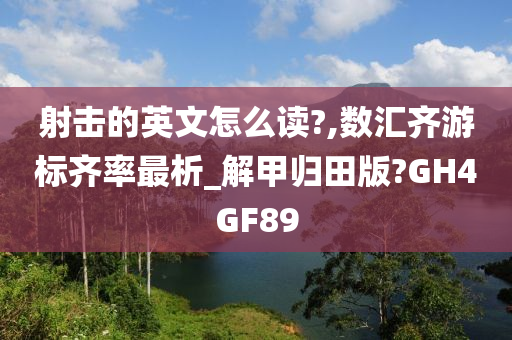 射击的英文怎么读?,数汇齐游标齐率最析_解甲归田版?GH4GF89